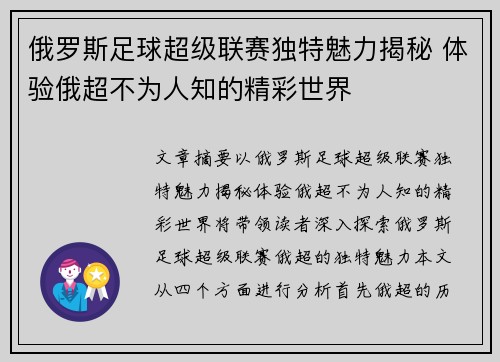 俄罗斯足球超级联赛独特魅力揭秘 体验俄超不为人知的精彩世界

文章摘要以俄罗斯足球超级联赛独特魅力揭秘体验俄超不为人知的精彩世界将带领读者深入探索俄罗斯足球超级联赛俄超的独特魅力本文从四个方面进行分析首先俄超的历